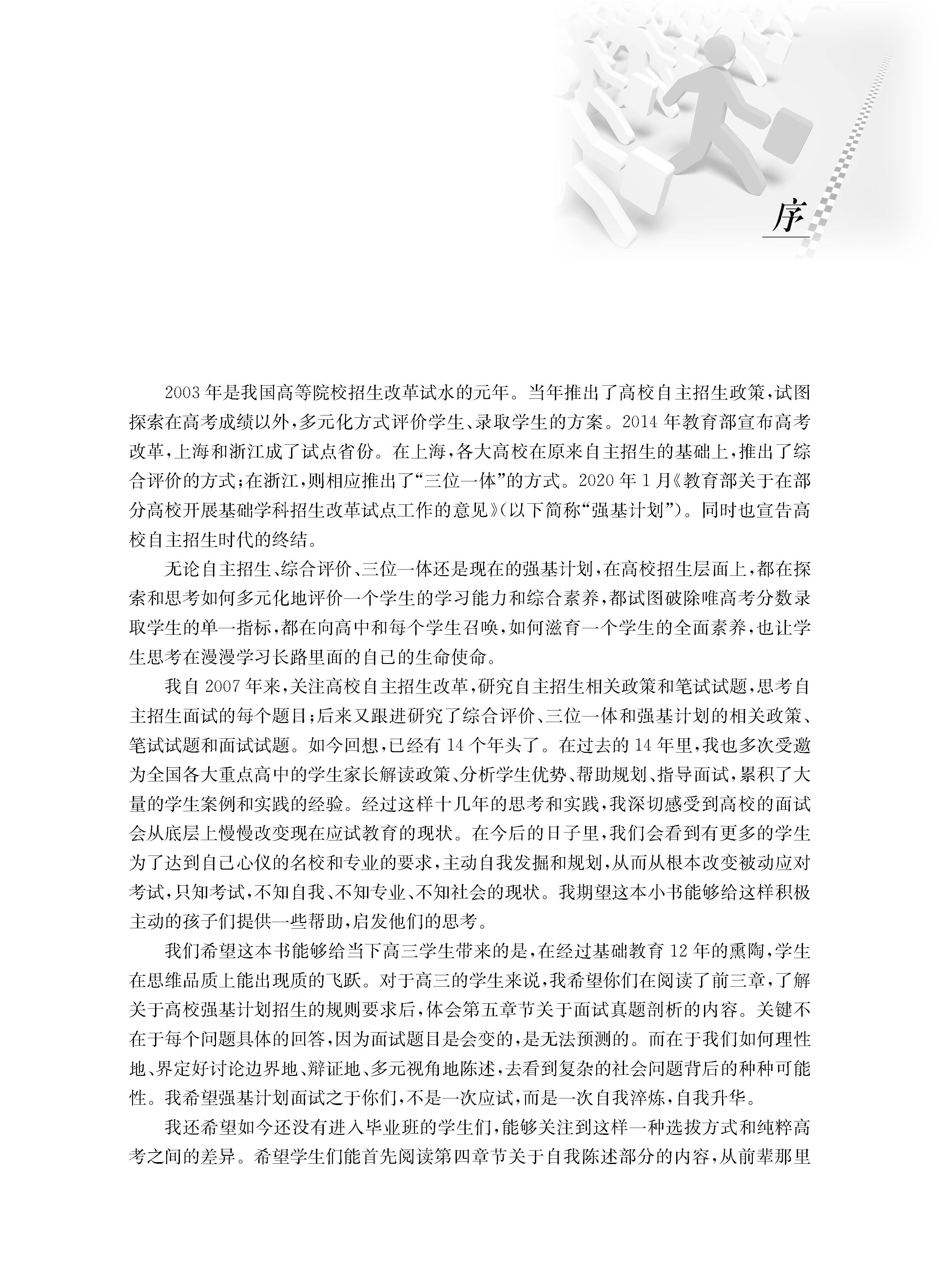 序

2003年是我国高等院校招生改革试水的元年。当年推出了高校自主招生政策，试图探索在高考成绩以外，多元化方式评价学生、录取学生的方案。2014年教育部宣布高考改革，上海和浙江成了试点省份。在上海，各大高校在原来自主招生的基础上，推出了综合评价的方式；在浙江，则相应推出了“三位一体”的方式。2020年1月《教育部关于在部分高校开展基础学科招生改革试点工作的意见》(以下简称“强基计划”)。同时也宣告高校自主招生时代的终结。

无论自主招生、综合评价、三位一体还是现在的强基计划，在高校招生层面上，都在探索和思考如何多元化地评价一个学生的学习能力和综合素养，都试图破除唯高考分数录取学生的单一指标，都在向高中和每个学生召唤，如何滋育一个学生的全面素养，也让学生思考在漫漫学习长路里面的自己的生命使命。

我自2007年来，关注高校自主招生改革，研究自主招生相关政策和笔试试题，思考自主招生面试的每个题目；后来又跟进研究了综合评价、三位一体和强基计划的相关政策、笔试试题和面试试题。如今回想，已经有14个年头了。在过去的14年里，我也多次受邀为全国各大重点高中的学生家长解读政策、分析学生优势、帮助规划、指导面试，累积了大量的学生案例和实践的经验。经过这样十几年的思考和实践，我深切感受到高校的面试会从底层上慢慢改变现在应试教育的现状。在今后的日子里，我们会看到有更多的学生为了达到自己心仪的名校和专业的要求，主动自我发掘和规划，从而从根本改变被动应对考试，只知考试，不知自我、不知专业、不知社会的现状。我期望这本小书能够给这样积极主动的孩子们提供一些帮助，启发他们的思考。

我们希望这本书能够给当下高三学生带来的是，在经过基础教育12年的熏陶，学生在思维品质上能出现质的飞跃。对于高三的学生来说，我希望你们在阅读了前三章，了解关于高校强基计划招生的规则要求后，体会第五章节关于面试真题剖析的内容。关键不在于每个问题具体的回答，因为面试题目是会变的，是无法预测的。而在于我们如何理性地、界定好讨论边界地、辩证地、多元视角地陈述，去看到复杂的社会问题背后的种种可能性。我希望强基计划面试之于你们，不是一次应试，而是一次自我淬炼，自我升华。

我还希望如今还没有进入毕业班的学生们，能够关注到这样一种选拔方式和纯粹高考之间的差异。希望学生们能首先阅读第四章节关于自我陈述部分的内容，从前辈那里